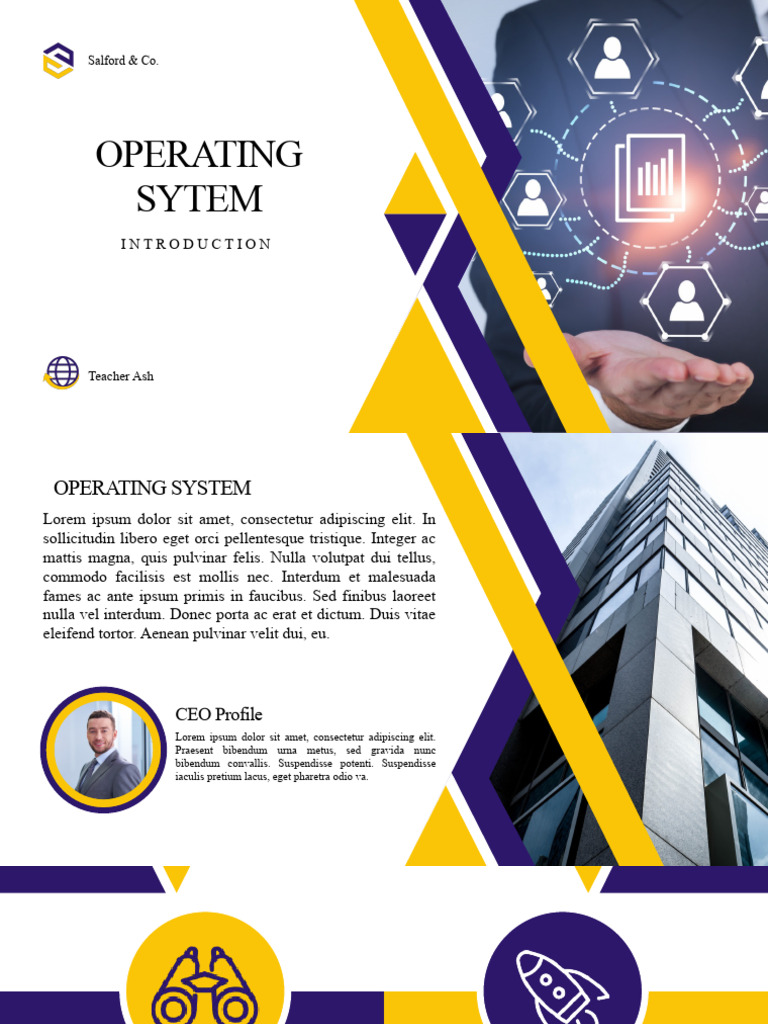 Salford & Co.

OPERATING SYTEM

INTRODUCTION

Teacher Ash

OPERATING SYSTEM

Lorem ipsum dolor sit amet, consectetur adipiscing elit. In sollicitudin libero eget orci pellentesque tristique. Integer ac mattis magna, quis pulvinar felis. Nulla volutpat dui tellus, commodo facilisis est mollis nec. Interdum et malesuada fames ac ante ipsum primis in faucibus. Sed finibus laoreet nulla vel interdum. Donec porta ac erat et dictum. Duis vitae eleifend tortor. Aenean pulvinar velit dui, eu.

CEO Profile

Lorem ipsum dolor sit amet, consectetur adipiscing elit. Praesent bibendum urna metus, sed gravida nunc bibendum convallis. Suspendisse potenti. Suspendisse iaculis pretium lacus, eget pharetra odio va.